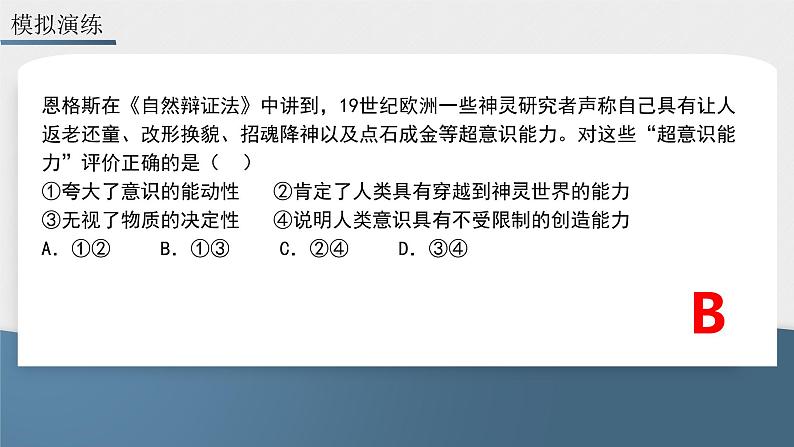 模拟演练

恩格斯在《自然辩证法》中讲到，19世纪欧洲一些神灵研究者声称自己具有让人返老还童、改形换貌、招魂降神以及点石成金等超意识能力。对这些“超意识能力”评价正确的是（　）
①夸大了意识的能动性　②肯定了人类具有穿越到神灵世界的能力
③无视了物质的决定性　④说明人类意识具有不受限制的创造能力
A. ①②　B. ①③　C. ②④　D. ③④

B